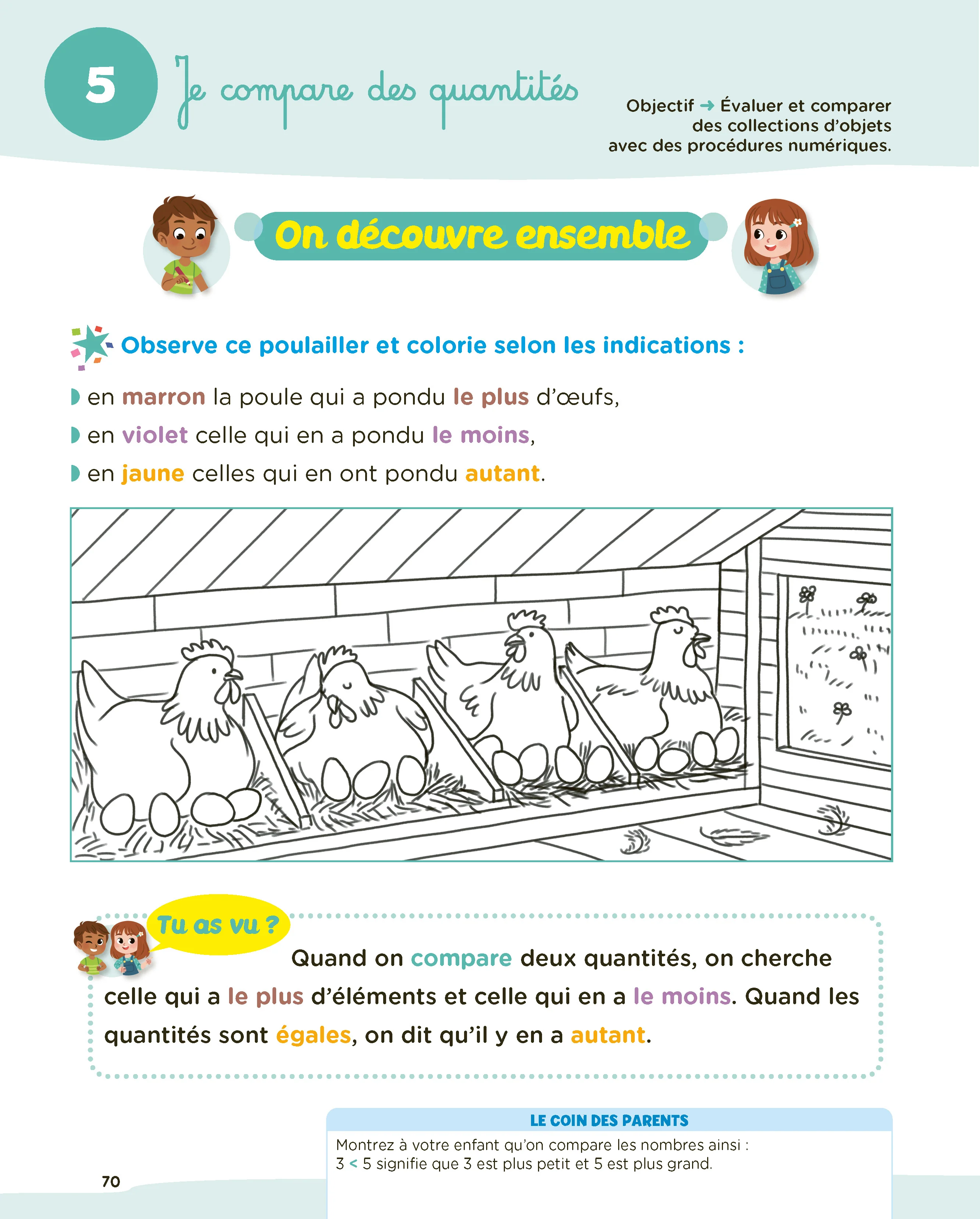 5 Je compare des quantités

Objectif → Évaluer et comparer des collections d'objets avec des procédures numériques.

On découvre ensemble

Observe ce poulailler et colorie selon les indications :

en marron la poule qui a pondu le plus d'œufs,

en violet celle qui en a pondu le moins,

en jaune celles qui en ont pondu autant.

Tu as vu ?

Quand on compare deux quantités, on cherche celle qui a le plus d'éléments et celle qui en a le moins. Quand les quantités sont égales, on dit qu'il y en a autant.

LE COIN DES PARENTS

Montrez à votre enfant qu'on compare les nombres ainsi :
$3 < 5$ signifie que 3 est plus petit et 5 est plus grand.

70